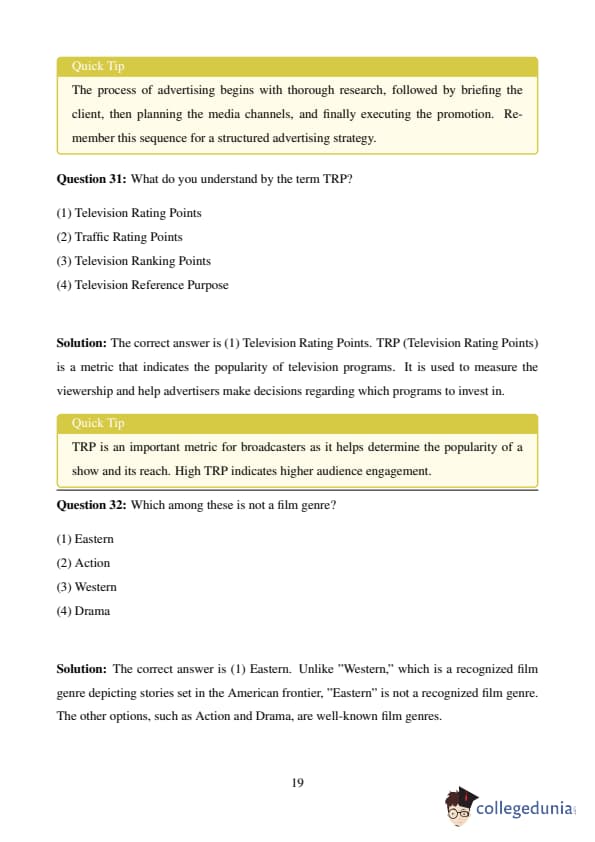 Quick Tip

The process of advertising begins with thorough research, followed by briefing the client, then planning the media channels, and finally executing the promotion. Remember this sequence for a structured advertising strategy.

**Question 31:** What do you understand by the term TRP?

(1) Television Rating Points
(2) Traffic Rating Points
(3) Television Ranking Points
(4) Television Reference Purpose

**Solution:** The correct answer is (1) Television Rating Points. TRP (Television Rating Points) is a metric that indicates the popularity of television programs. It is used to measure the viewership and help advertisers make decisions regarding which programs to invest in.

Quick Tip

TRP is an important metric for broadcasters as it helps determine the popularity of a show and its reach. High TRP indicates higher audience engagement.

**Question 32:** Which among these is not a film genre?

(1) Eastern
(2) Action
(3) Western
(4) Drama

**Solution:** The correct answer is (1) Eastern. Unlike "Western," which is a recognized film genre depicting stories set in the American frontier, "Eastern" is not a recognized film genre. The other options, such as Action and Drama, are well-known film genres.

19

collegedunia